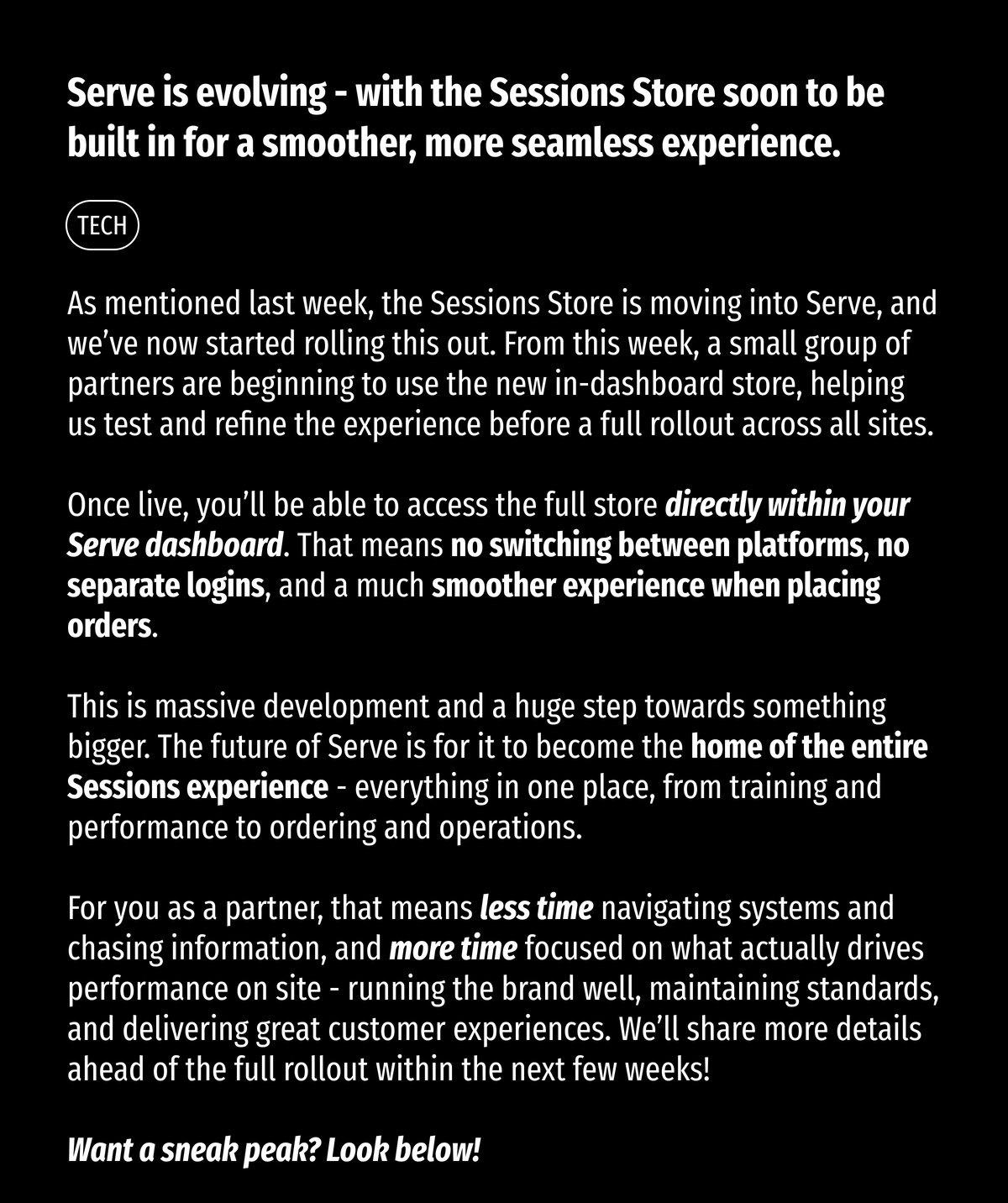 Serve is evolving - with the Sessions Store soon to be built in for a smoother, more seamless experience.

TECH

As mentioned last week, the Sessions Store is moving into Serve, and we've now started rolling this out. From this week, a small group of partners are beginning to use the new in-dashboard store, helping us test and refine the experience before a full rollout across all sites.

Once live, you'll be able to access the full store directly within your Serve dashboard. That means no switching between platforms, no separate logins, and a much smoother experience when placing orders.

This is massive development and a huge step towards something bigger. The future of Serve is for it to become the home of the entire Sessions experience - everything in one place, from training and performance to ordering and operations.

For you as a partner, that means less time navigating systems and chasing information, and more time focused on what actually drives performance on site - running the brand well, maintaining standards, and delivering great customer experiences. We'll share more details ahead of the full rollout within the next few weeks!

Want a sneak peak? Look below!